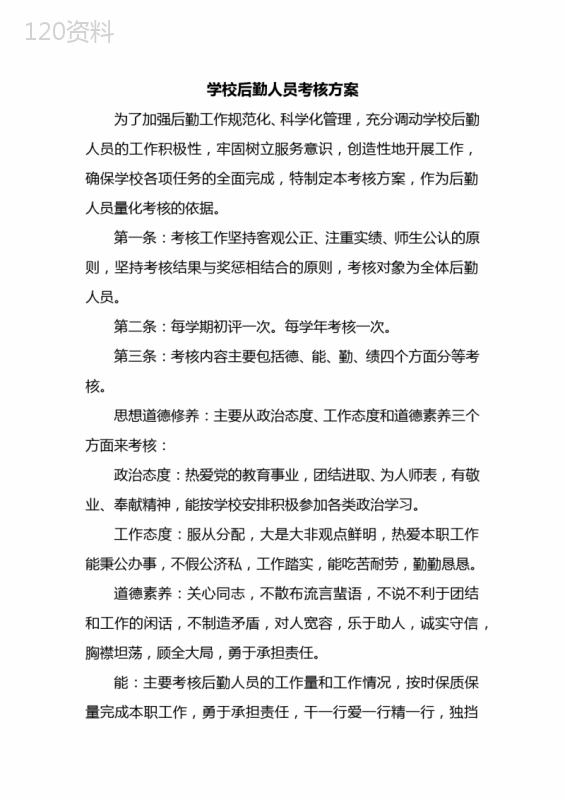 120资料

学校后勤人员考核方案

为了加强后勤工作规范化、科学化管理，充分调动学校后勤人员的工作积极性，牢固树立服务意识，创造性地开展工作，确保学校各项任务的全面完成，特制定本考核方案，作为后勤人员量化考核的依据。

第一条：考核工作坚持客观公正、注重实绩、师生公认的原则，坚持考核结果与奖惩相结合的原则，考核对象为全体后勤人员。

第二条：每学期初评一次。每学年考核一次。

第三条：考核内容主要包括德、能、勤、绩四个方面分等考核。

思想道德修养：主要从政治态度、工作态度和道德素养三个方面来考核：

政治态度：热爱党的教育事业，团结进取、为人师表，有敬业、奉献精神，能按学校安排积极参加各类政治学习。

工作态度：服从分配，大是大非观点鲜明，热爱本职工作能秉公办事，不假公济私，工作踏实，能吃苦耐劳，勤勤恳恳。

道德素养：关心同志，不散布流言蜚语，不说不利于团结和工作的闲话，不制造矛盾，对人宽容，乐于助人，诚实守信，胸襟坦荡，顾全大局，勇于承担责任。

能：主要考核后勤人员的工作量和工作情况，按时保质保量完成本职工作，勇于承担责任，干一行爱一行精一行，独挡